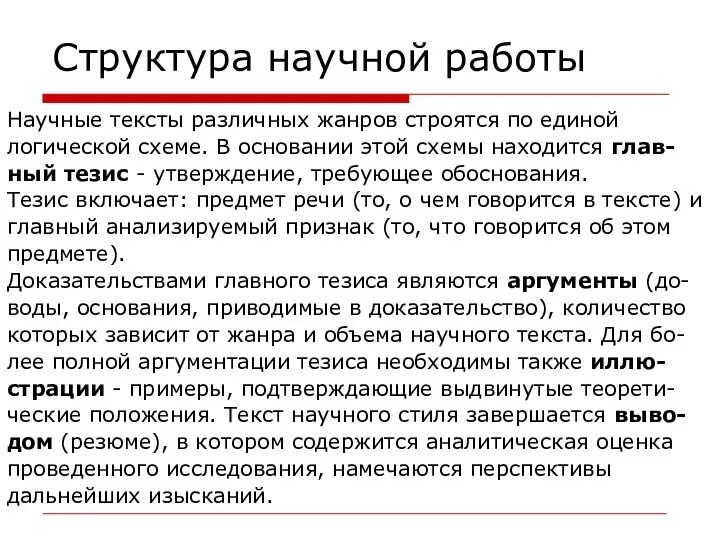 Структура научной работы

Научные тексты различных жанров строятся по единой логической схеме. В основании этой схемы находится главный тезис - утверждение, требующее обоснования.
Тезис включает: предмет речи (то, о чем говорится в тексте) и главный анализируемый признак (то, что говорится об этом предмете).
Доказательствами главного тезиса являются аргументы (доводы, основания, приводимые в доказательство), количество которых зависит от жанра и объема научного текста. Для более полной аргументации тезиса необходимы также иллюстрации - примеры, подтверждающие выдвинутые теоретические положения. Текст научного стиля завершается выводом (резюме), в котором содержится аналитическая оценка проведенного исследования, намечаются перспективы дальнейших изысканий.